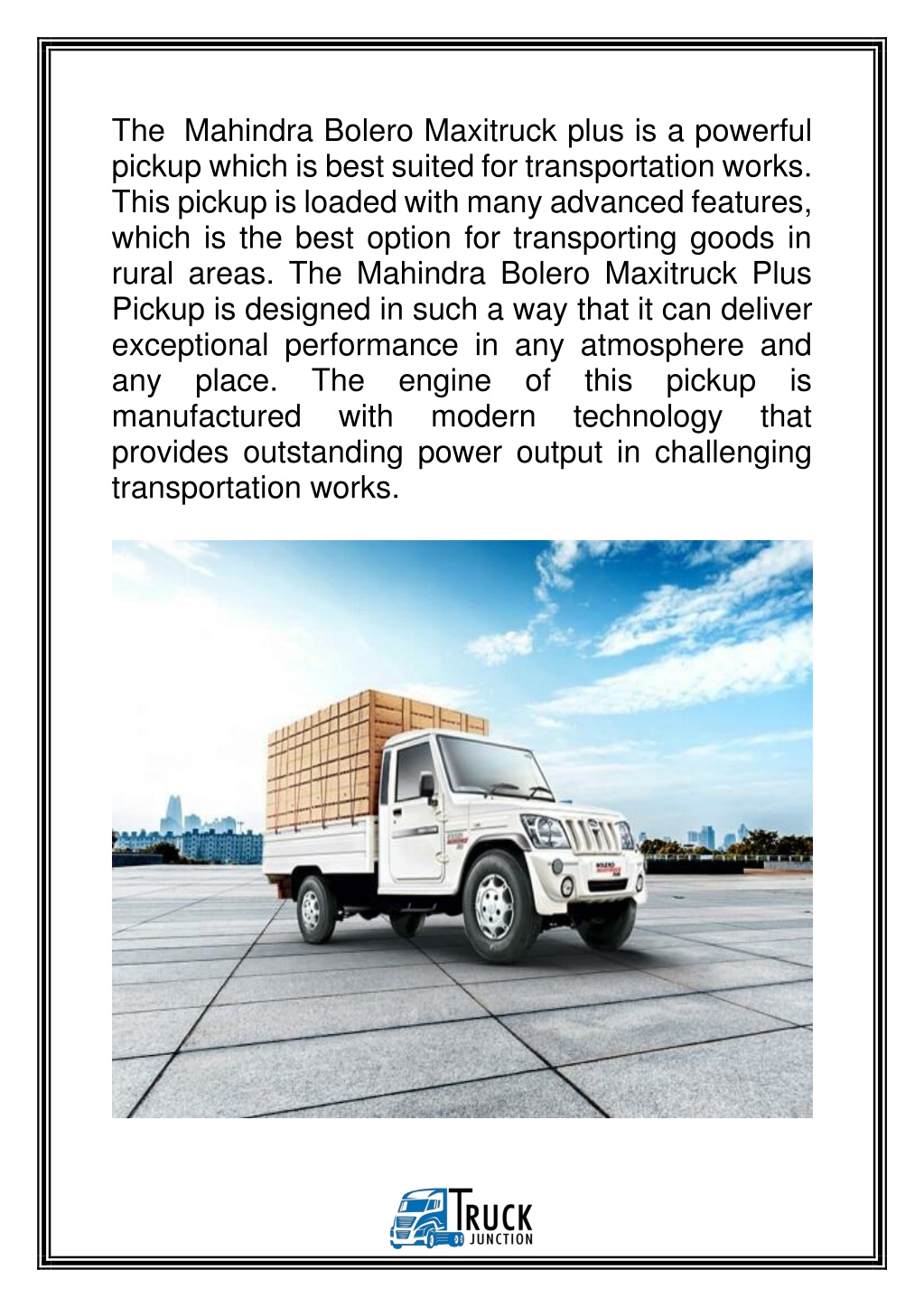 The Mahindra Bolero Maxitruck plus is a powerful pickup which is best suited for transportation works. This pickup is loaded with many advanced features, which is the best option for transporting goods in rural areas. The Mahindra Bolero Maxitruck Plus Pickup is designed in such a way that it can deliver exceptional performance in any atmosphere and any place. The engine of this pickup is manufactured with modern technology that provides outstanding power output in challenging transportation works.

TRUCK JUNCTION